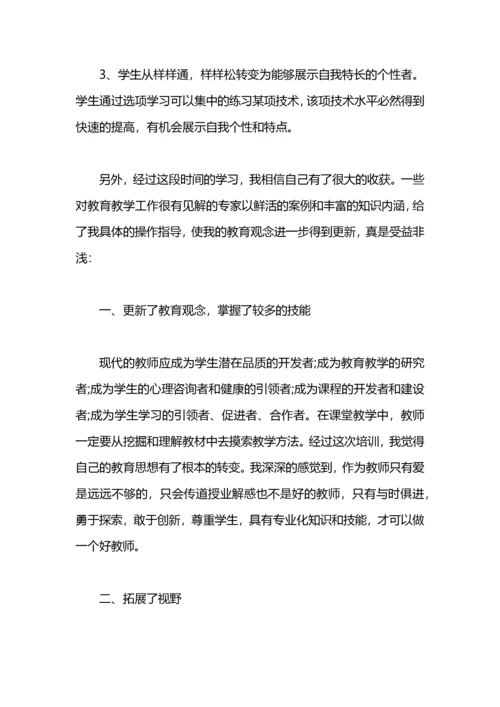 3、学生从样样通，样样松转变为能够展示自我特长的个性者。学生通过选项学习可以集中的练习某项技术，该项技术水平必然得到快速的提高，有机会展示自我个性和特点。

另外，经过这段时间的学习，我相信自己有了很大的收获。一些对教育教学工作很有见解的专家以鲜活的案例和丰富的知识内涵，给了我具体的操作指导，使我的教育观念进一步得到更新，真是受益非浅：

一、更新了教育观念，掌握了较多的技能

现代的教师应成为学生潜在品质的开发者;成为教育教学的研究者;成为学生的心理咨询者和健康的引领者;成为课程的开发者和建设者;成为学生学习的引领者、促进者、合作者。在课堂教学中，教师一定要从挖掘和理解教材中去摸索教学方法。经过这次培训，我觉得自己的教育思想有了根本的转变。我深深的感觉到，作为教师只有爱是远远不够的，只会传道授业解惑也不是好的教师，只有与时俱进，勇于探索，敢于创新，尊重学生，具有专业化知识和技能，才可以做一个好教师。

二、拓展了视野